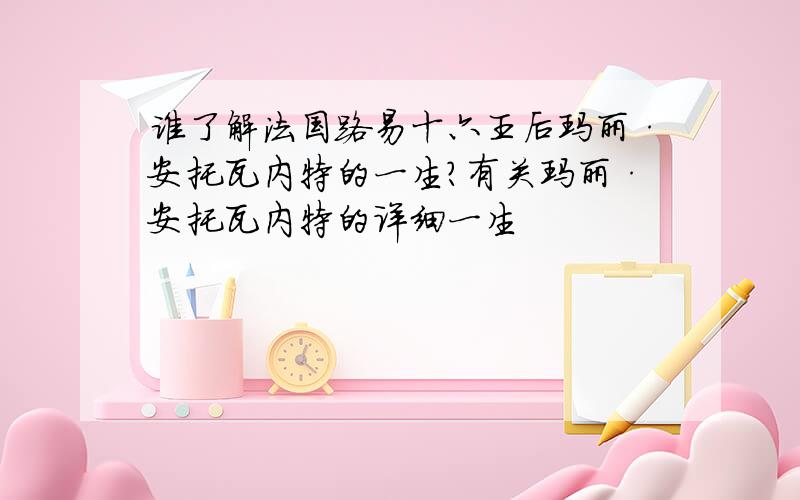 谁了解法国路易十六王后玛丽·安托瓦内特的一生?有关玛丽·安托瓦内特的详细一生